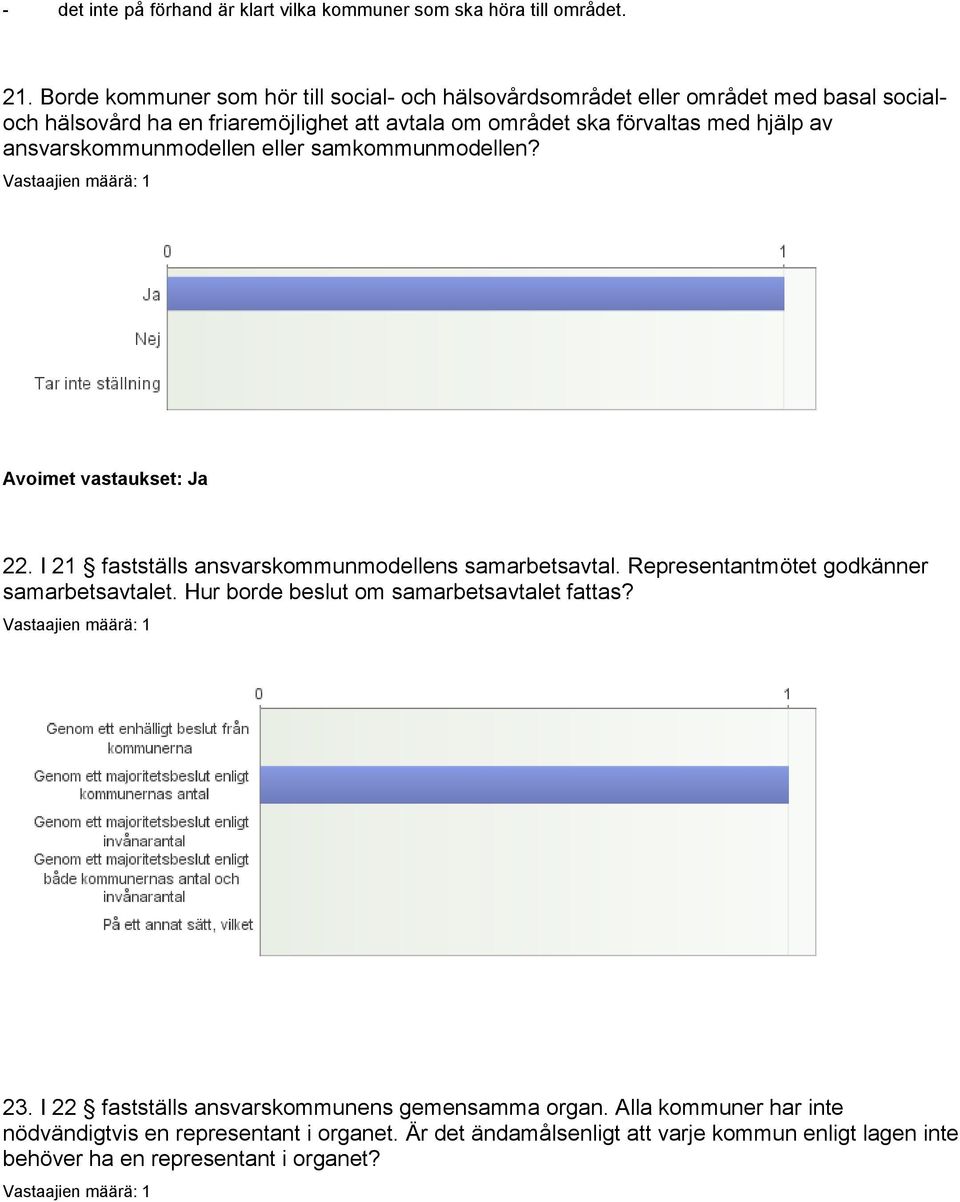 - det inte på förhand är klart vilka kommuner som ska höra till området.

21. Borde kommuner som hör till social- och hälsovårdsområdet eller området med basal social- och hälsovård ha en friaremöjlighet att avtala om området ska förvaltas med hjälp av ansvarskommunmodellen eller samkommunmodellen?
Vastaajien määrä: 1

0
1
Ja
Nej
Tar inte ställning

Avoimet vastaukset: Ja

22. I 21 § fastställs ansvarskommunmodellens samarbetsavtal. Representantmötet godkänner samarbetsavtalet. Hur borde beslut om samarbetsavtalet fattas?
Vastaajien määrä: 1

0
1
Genom ett enhälligt beslut från kommunerna
Genom ett majoritetsbeslut enligt kommunernas antal
Genom ett majoritetsbeslut enligt invånarantal
Genom ett majoritetsbeslut enligt både kommunernas antal och invånarantal
På ett annat sätt, vilket

23. I 22 § fastställs ansvarskommunens gemensamma organ. Alla kommuner har inte nödvändigtvis en representant i organet. Är det ändamålsenligt att varje kommun enligt lagen inte behöver ha en representant i organet?
Vastaajien määrä: 1